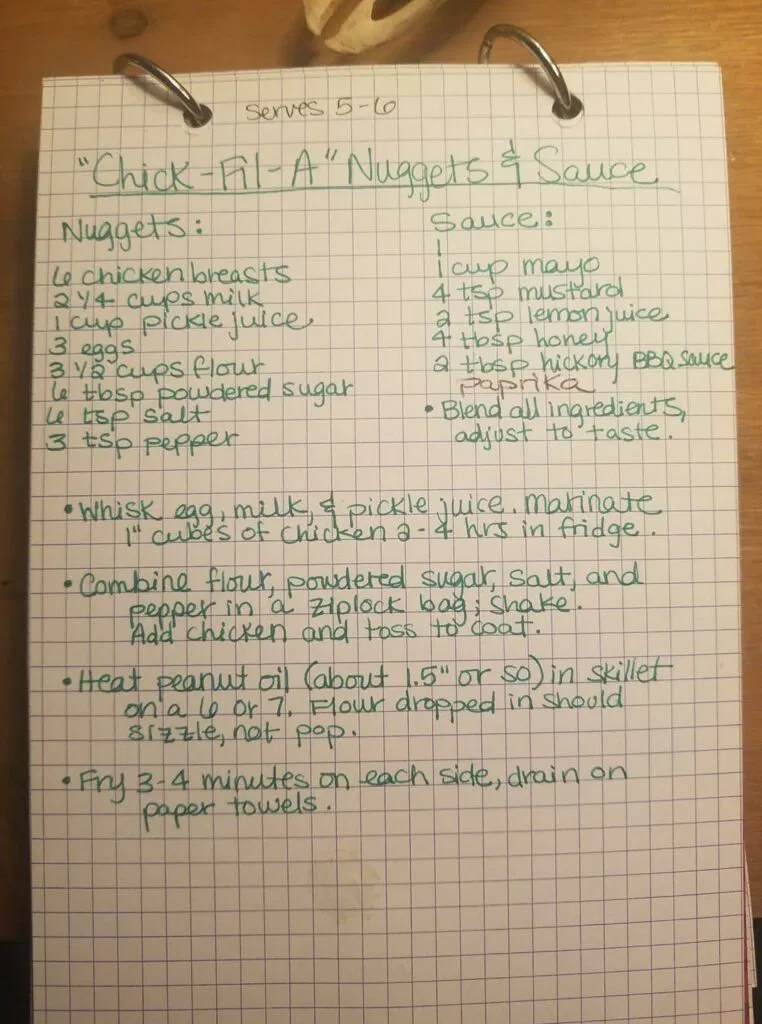 Serves 5-6

"Chick-Fil-A" Nuggets & Sauce

Nuggets:

6 chicken breasts
2 1/4 cups milk
1 cup pickle juice
3 eggs
3 1/2 cups flour
6 tbsp powdered sugar
6 tsp salt
3 tsp pepper

Sauce:

1 cup mayo
4 tsp mustard
2 tsp lemon juice
4 tbsp honey
2 tbsp hickory BBQ sauce
paprika
• Blend all ingredients, adjust to taste.

• Whisk egg, milk, & pickle juice. Marinate 1" cubes of chicken 2-4 hrs in fridge.

• Combine flour, powdered sugar, salt, and pepper in a ziplock bag; shake. Add chicken and toss to coat.

• Heat peanut oil (about 1.5" or so) in skillet on a 6 or 7. Flour dropped in should sizzle, not pop.

• Fry 3-4 minutes on each side, drain on paper towels.